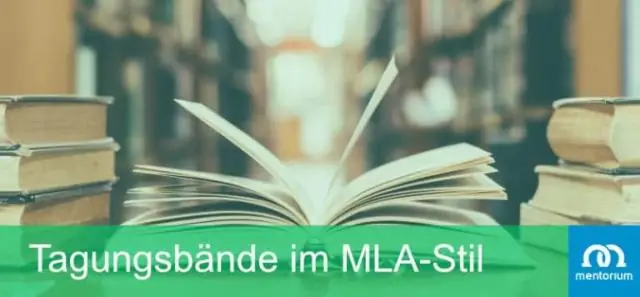 Tagungsbände im MLA-Stil

mentorium